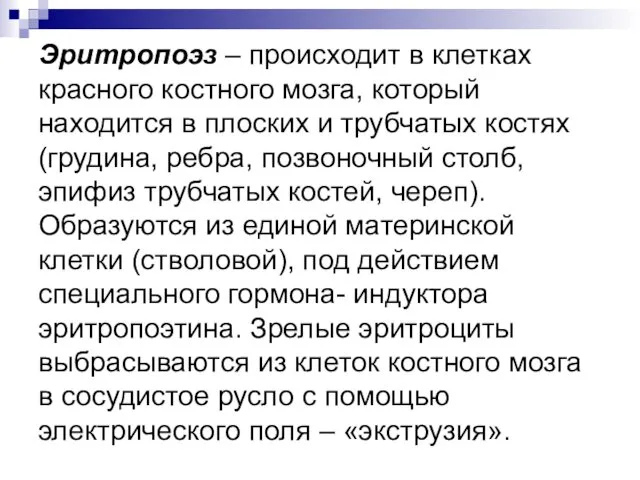 Эритропоэз – происходит в клетках красного костного мозга, который находится в плоских и трубчатых костях (грудина, ребра, позвоночный столб, эпифиз трубчатых костей, череп). Образуются из единой материнской клетки (стволовой), под действием специального гормона- индуктора эритропоэтина. Зрелые эритроциты выбрасываются из клеток костного мозга в сосудистое русло с помощью электрического поля – «экструзия».